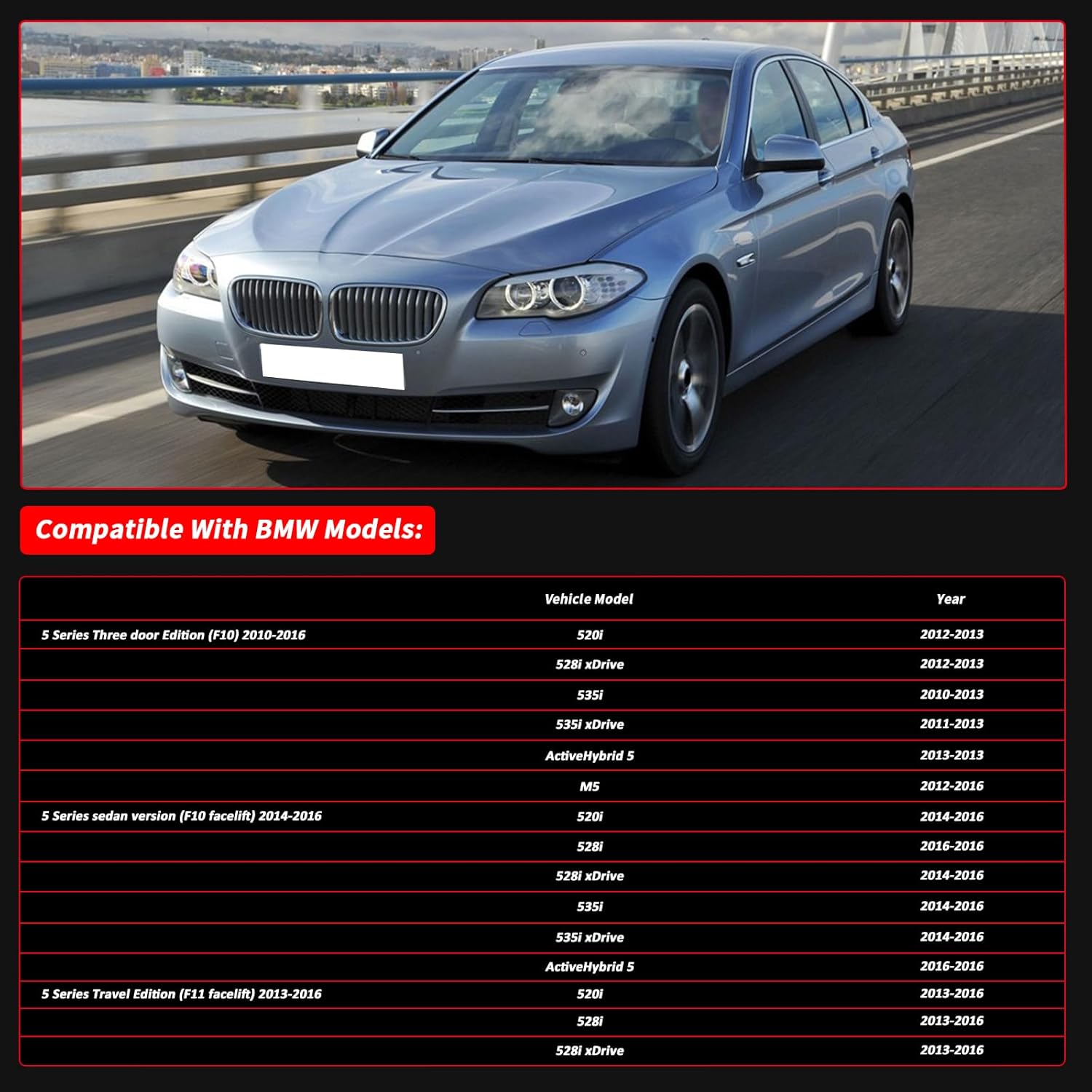 Compatible With BMW Models:

| | Vehicle Model | Year |
|---|---|---|
| 5 Series Three door Edition (F10) 2010-2016 | 520i | 2012-2013 |
| | 528i xDrive | 2012-2013 |
| | 535i | 2010-2013 |
| | 535i xDrive | 2011-2013 |
| | ActiveHybrid 5 | 2013-2013 |
| | M5 | 2012-2016 |
| 5 Series sedan version (F10 facelift) 2014-2016 | 520i | 2014-2016 |
| | 528i | 2016-2016 |
| | 528i xDrive | 2014-2016 |
| | 535i | 2014-2016 |
| | 535i xDrive | 2014-2016 |
| | ActiveHybrid 5 | 2016-2016 |
| 5 Series Travel Edition (F11 facelift) 2013-2016 | 520i | 2013-2016 |
| | 528i | 2013-2016 |
| | 528i xDrive | 2013-2016 |